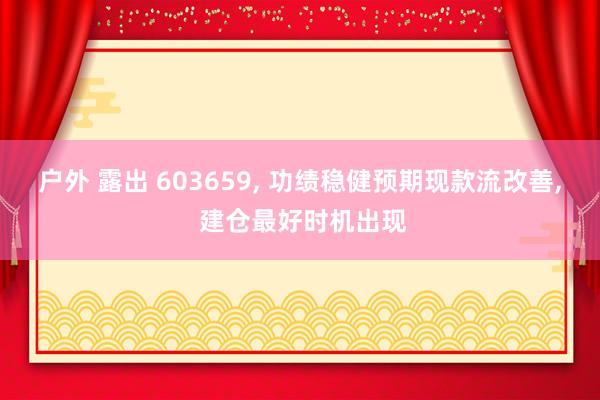 户外 露出 603659, 功绩稳健预期现款流改善, 建仓最好时机出现